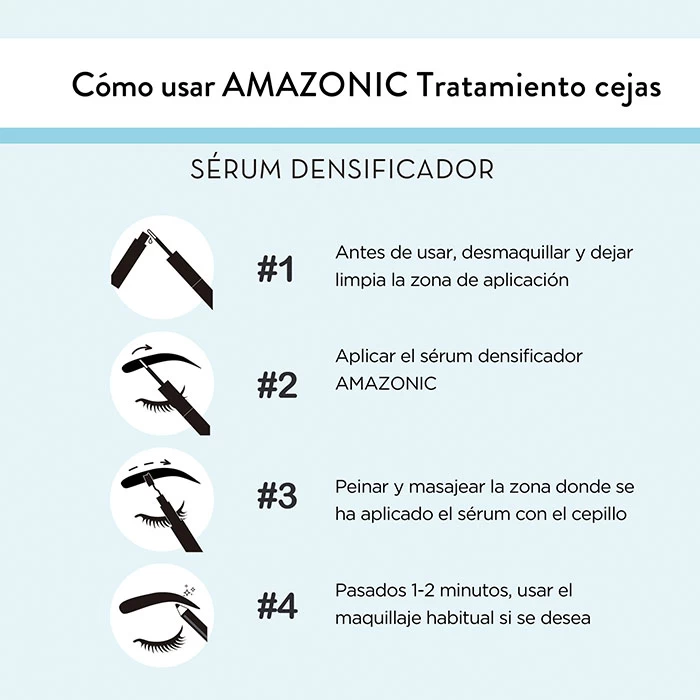 Cómo usar AMAZONIC Tratamiento cejas

SÉRUM DENSIFICADOR

#1

Antes de usar, desmaquillar y dejar limpia la zona de aplicación

#2

Aplicar el sérum densificador AMAZONIC

#3

Peinar y masajear la zona donde se ha aplicado el sérum con el cepillo

#4

Pasados 1-2 minutos, usar el maquillaje habitual si se desea